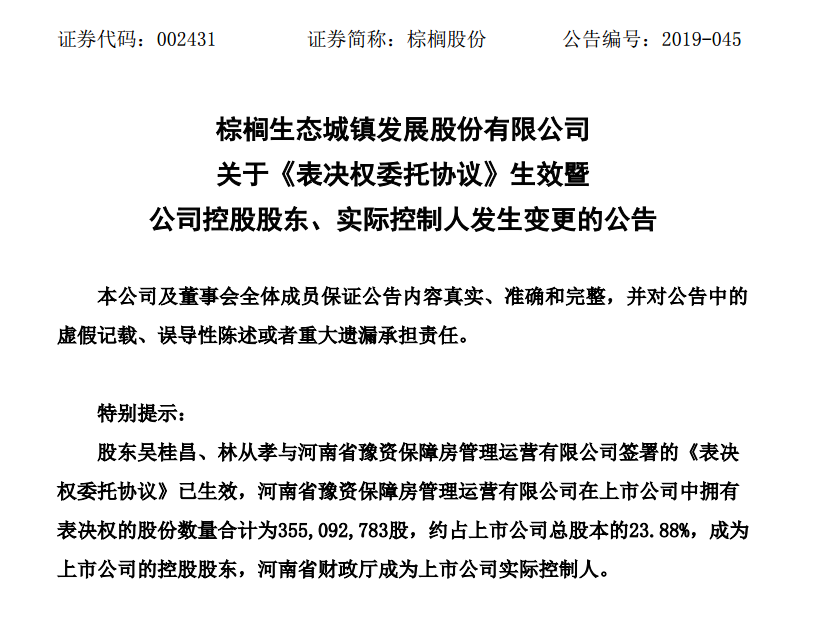 证券代码：002431　　证券简称：棕榈股份　　公告编号：2019-045

棕榈生态城镇发展股份有限公司
关于《表决权委托协议》生效暨
公司控股股东、实际控制人发生变更的公告

本公司及董事会全体成员保证公告内容真实、准确和完整，并对公告中的虚假记载、误导性陈述或者重大遗漏承担责任。

特别提示：

股东吴桂昌、林从孝与河南省豫资保障房管理运营有限公司签署的《表决权委托协议》已生效，河南省豫资保障房管理运营有限公司在上市公司中拥有表决权的股份数量合计为355,092,783股，约占上市公司总股本的23.88%，成为上市公司的控股股东，河南省财政厅成为上市公司实际控制人。